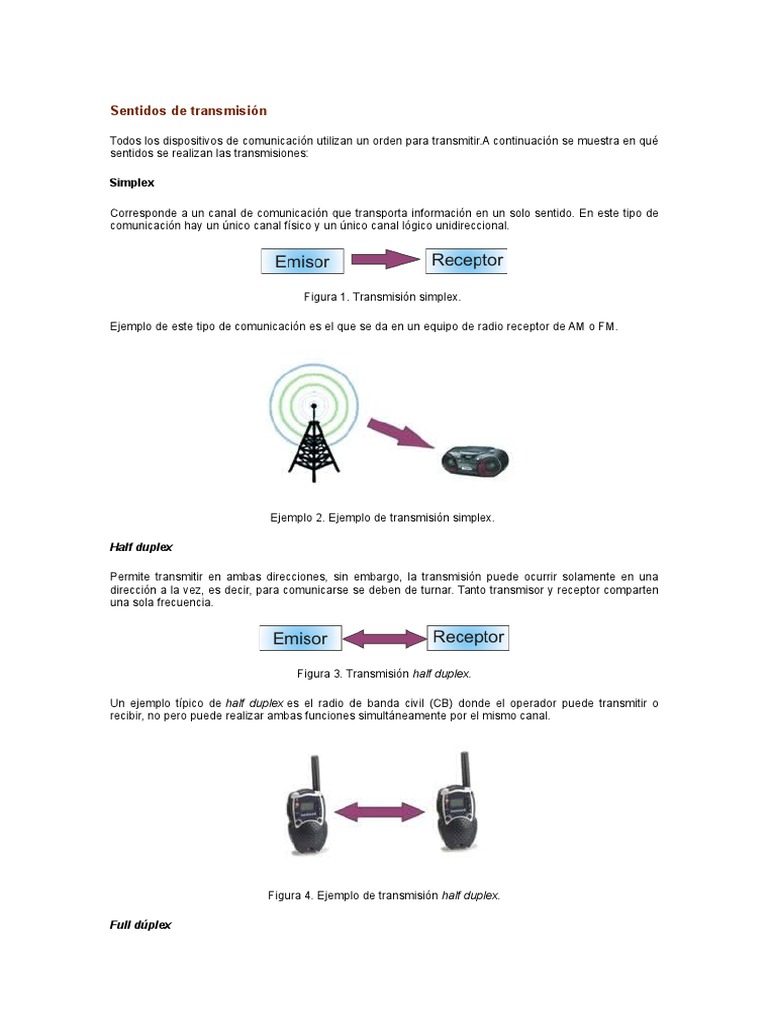 Sentidos de transmisión

Todos los dispositivos de comunicación utilizan un orden para transmitir.A continuación se muestra en qué sentidos se realizan las transmisiones:

Simplex

Corresponde a un canal de comunicación que transporta información en un solo sentido. En este tipo de comunicación hay un único canal físico y un único canal lógico unidireccional.

Emisor

Receptor

Figura 1. Transmisión simplex.

Ejemplo de este tipo de comunicación es el que se da en un equipo de radio receptor de AM o FM.

Ejemplo 2. Ejemplo de transmisión simplex.

Half duplex

Permite transmitir en ambas direcciones, sin embargo, la transmisión puede ocurrir solamente en una dirección a la vez, es decir, para comunicarse se deben de turnar. Tanto transmisor y receptor comparten una sola frecuencia.

Emisor

Receptor

Figura 3. Transmisión half duplex.

Un ejemplo típico de half duplex es el radio de banda civil (CB) donde el operador puede transmitir o recibir, no pero puede realizar ambas funciones simultáneamente por el mismo canal.

Figura 4. Ejemplo de transmisión half duplex.

Full dúplex